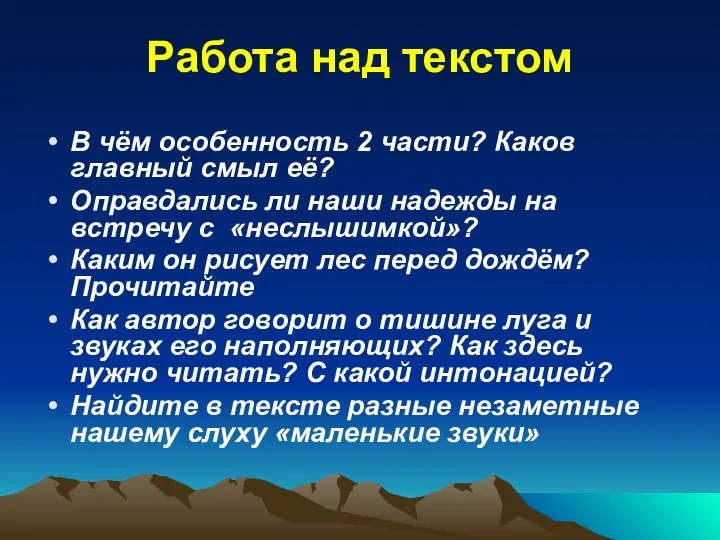 Работа над текстом

• В чём особенность 2 части? Каков главный смыл её?
• Оправдались ли наши надежды на встречу с «неслышимкой»?
• Каким он рисует лес перед дождём? Прочитайте
• Как автор говорит о тишине луга и звуках его наполняющих? Как здесь нужно читать? С какой интонацией?
• Найдите в тексте разные незаметные нашему слуху «маленькие звуки»